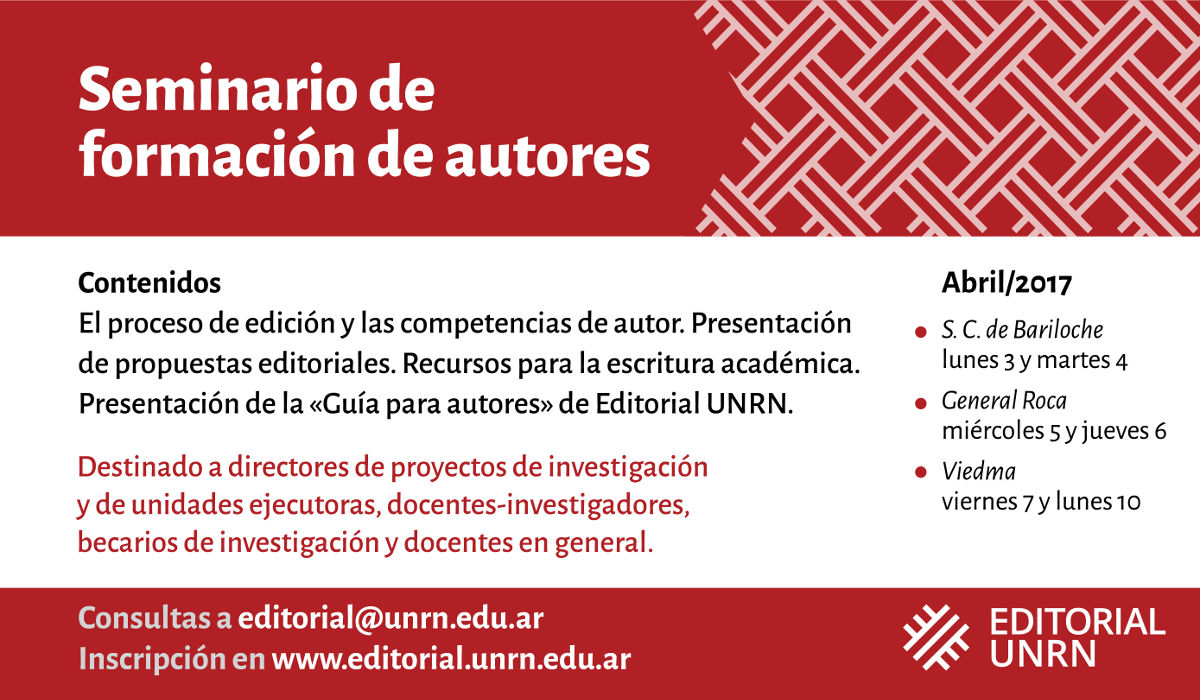 Seminario de formación de autores

Contenidos
El proceso de edición y las competencias de autor. Presentación de propuestas editoriales. Recursos para la escritura académica. Presentación de la «Guía para autores» de Editorial UNRN.

Destinado a directores de proyectos de investigación y de unidades ejecutoras, docentes-investigadores, becarios de investigación y docentes en general.

Abril/2017

S. C. de Bariloche
lunes 3 y martes 4

General Roca
miércoles 5 y jueves 6

Viedma
viernes 7 y lunes 10

Consultas a editorial@unrn.edu.ar
Inscripción en www.editorial.unrn.edu.ar

EDITORIAL UNRN